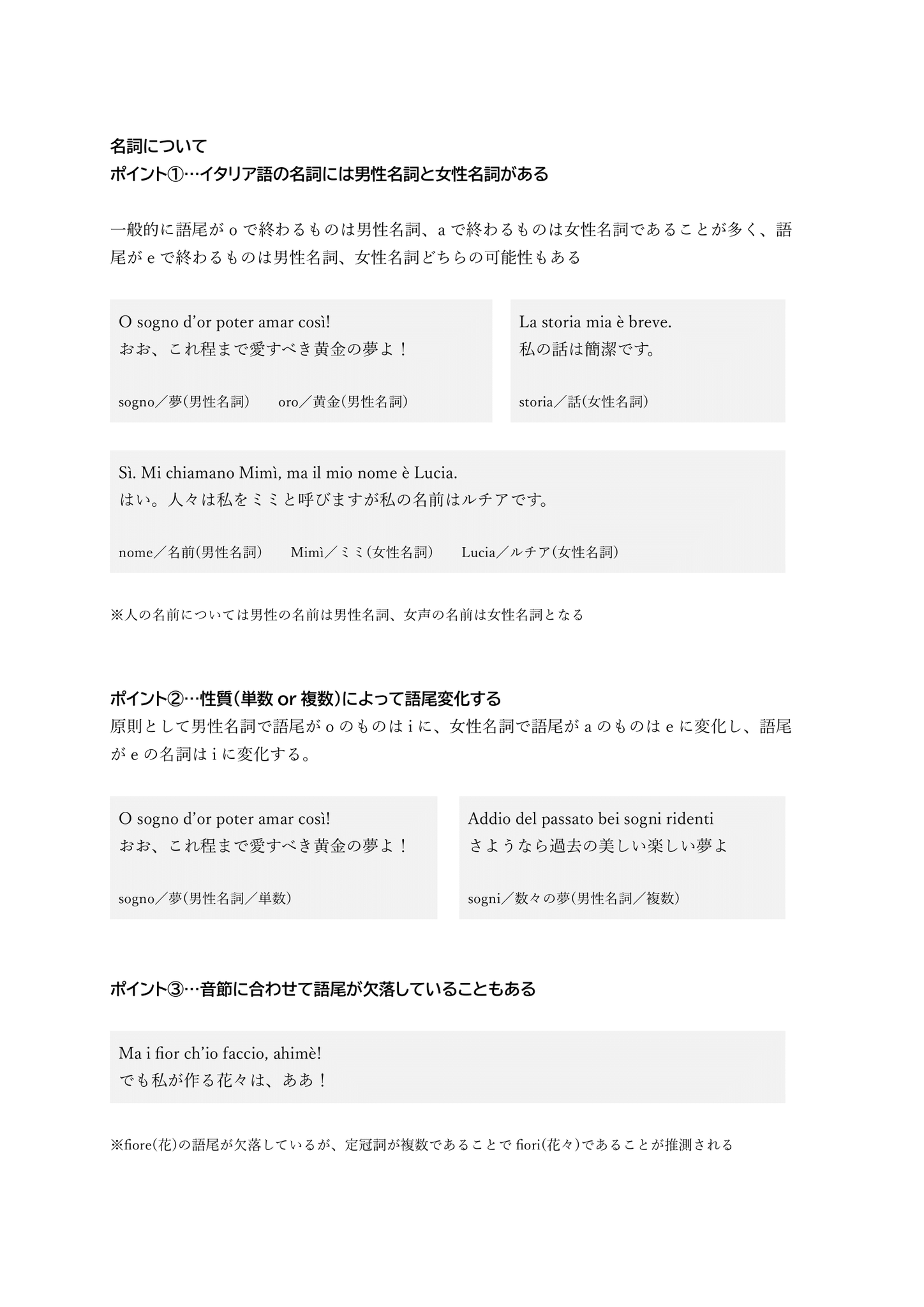 名詞について
ポイント①…イタリア語の名詞には男性名詞と女性名詞がある

一般的に語尾が o で終わるものは男性名詞、a で終わるものは女性名詞であることが多く、語尾が e で終わるものは男性名詞、女性名詞どちらの可能性もある

O sogno d'or poter amar così!
おお、これ程まで愛すべき黄金の夢よ！

sogno／夢(男性名詞)　oro／黄金(男性名詞)

La storia mia è breve.
私の話は簡潔です。

storia／話(女性名詞)

Sì. Mi chiamano Mimì, ma il mio nome è Lucia.
はい。人々は私をミミと呼びますが私の名前はルチアです。

nome／名前(男性名詞)　Mimì／ミミ(女性名詞)　Lucia／ルチア(女性名詞)

※人の名前については男性の名前は男性名詞、女声の名前は女性名詞となる

ポイント②…性質(単数 or 複数)によって語尾変化する
原則として男性名詞で語尾が o のものは i に、女性名詞で語尾が a のものは e に変化し、語尾が e の名詞は i に変化する。

O sogno d'or poter amar così!
おお、これ程まで愛すべき黄金の夢よ！

sogno／夢(男性名詞／単数)

Addio del passato bei sogni ridenti
さようなら過去の美しい楽しい夢よ

sogni／数々の夢(男性名詞／複数)

ポイント③…音節に合わせて語尾が欠落していることもある

Ma i fior ch'io faccio, ahimè!
でも私が作る花々は、ああ！

※fiore(花)の語尾が欠落しているが、定冠詞が複数であることで fiori(花々)であることが推測される